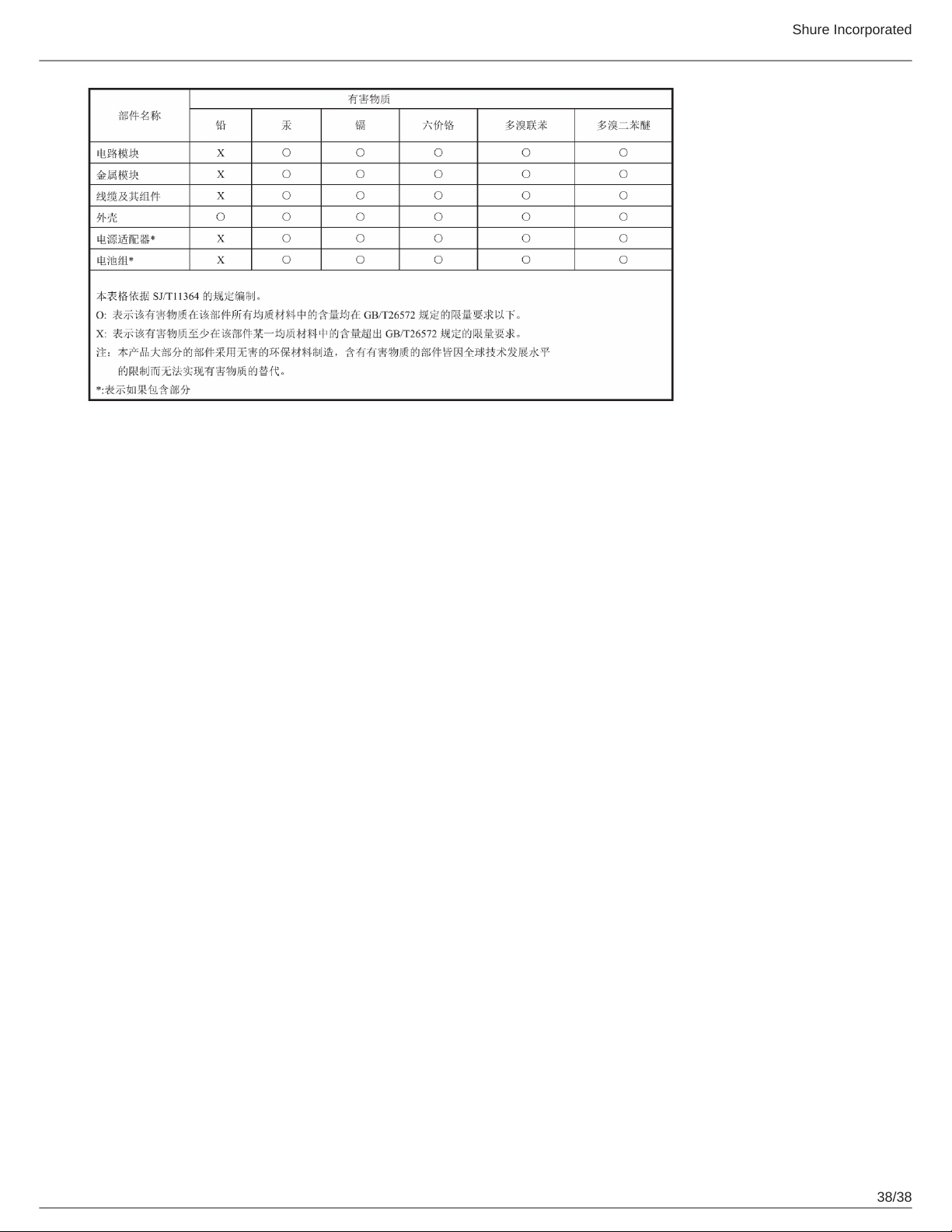 Shure Incorporated

| 部件名称 | 有害物质 | | | | | |
|---|---|---|---|---|---|---|
| | 铅 | 汞 | 镉 | 六价铬 | 多溴联苯 | 多溴二苯醚 |
| 电路模块 | X | ○ | ○ | ○ | ○ | ○ |
| 金属模块 | X | ○ | ○ | ○ | ○ | ○ |
| 线缆及其组件 | X | ○ | ○ | ○ | ○ | ○ |
| 外壳 | ○ | ○ | ○ | ○ | ○ | ○ |
| 电源适配器* | X | ○ | ○ | ○ | ○ | ○ |
| 电池组* | X | ○ | ○ | ○ | ○ | ○ |

本表格依据SJ/T11364的规定编制。

O:表示该有害物质在该部件所有均质材料中的含量均在GB/T26572规定的限量要求以下。

X:表示该有害物质至少在该部件某一均质材料中的含量超出GB/T26572规定的限量要求。

注：本产品大部分的部件采用无害的环保材料制造，含有有害物质的部件皆因全球技术发展水平的限制而无法实现有害物质的替代。

*:表示如果包含部分

38/38